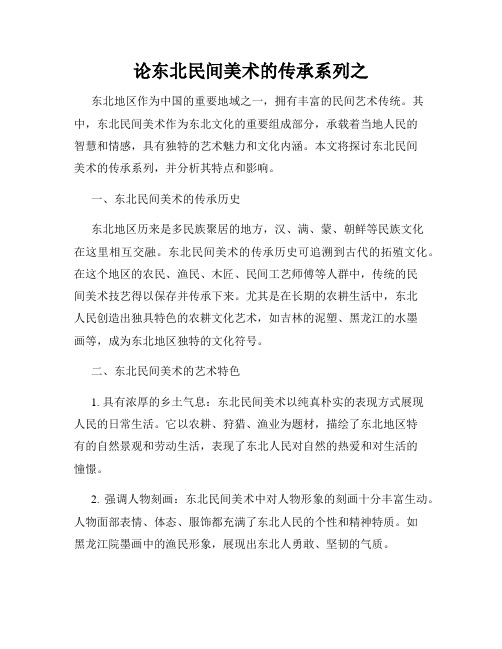 论东北民间美术的传承系列之

东北地区作为中国的重要地域之一，拥有丰富的民间艺术传统。其中，东北民间美术作为东北文化的重要组成部分，承载着当地人民的智慧和情感，具有独特的艺术魅力和文化内涵。本文将探讨东北民间美术的传承系列，并分析其特点和影响。

一、东北民间美术的传承历史

东北地区历来是多民族聚居的地方，汉、满、蒙、朝鲜等民族文化在这里相互交融。东北民间美术的传承历史可追溯到古代的拓殖文化。在这个地区的农民、渔民、木匠、民间工艺师傅等人群中，传统的民间美术技艺得以保存并传承下来。尤其是在长期的农耕生活中，东北人民创造出独具特色的农耕文化艺术，如吉林的泥塑、黑龙江的水墨画等，成为东北地区独特的文化符号。

二、东北民间美术的艺术特色

1. 具有浓厚的乡土气息：东北民间美术以纯真朴实的表现方式展现人民的日常生活。它以农耕、狩猎、渔业为题材，描绘了东北地区特有的自然景观和劳动生活，表现了东北人民对自然的热爱和对生活的憧憬。

2. 强调人物刻画：东北民间美术中对人物形象的刻画十分丰富生动。人物面部表情、体态、服饰都充满了东北人民的个性和精神特质。如黑龙江院墨画中的渔民形象，展现出东北人勇敢、坚韧的气质。